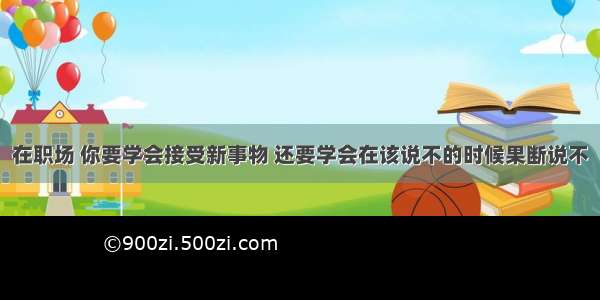 在职场 你要学会接受新事物 还要学会在该说不的时候果断说不

©900zi.500zi.com